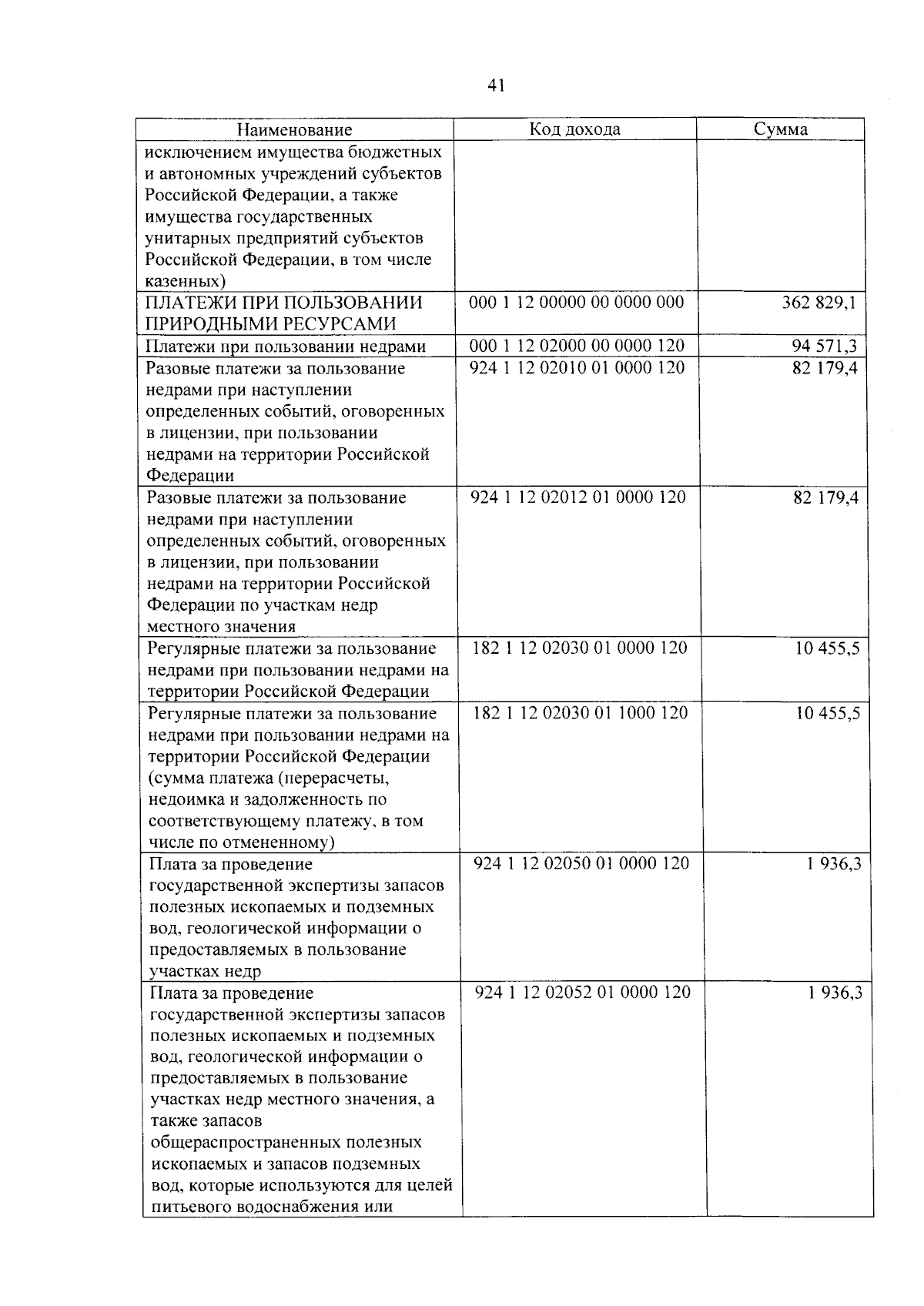 41

| Наименование | Код дохода | Сумма |
|---|---|---|
| исключением имущества бюджетных и автономных учреждений субъектов Российской Федерации, а также имущества государственных унитарных предприятий субъектов Российской Федерации, в том числе казенных) | | |
| ПЛАТЕЖИ ПРИ ПОЛЬЗОВАНИИ ПРИРОДНЫМИ РЕСУРСАМИ | 000 1 12 00000 00 0000 000 | 362 829,1 |
| Платежи при пользовании недрами | 000 1 12 02000 00 0000 120 | 94 571,3 |
| Разовые платежи за пользование недрами при наступлении определенных событий, оговоренных в лицензии, при пользовании недрами на территории Российской Федерации | 924 1 12 02010 01 0000 120 | 82 179,4 |
| Разовые платежи за пользование недрами при наступлении определенных событий, оговоренных в лицензии, при пользовании недрами на территории Российской Федерации по участкам недр местного значения | 924 1 12 02012 01 0000 120 | 82 179,4 |
| Регулярные платежи за пользование недрами при пользовании недрами на территории Российской Федерации | 182 1 12 02030 01 0000 120 | 10 455,5 |
| Регулярные платежи за пользование недрами при пользовании недрами на территории Российской Федерации (сумма платежа (перерасчеты, недоимка и задолженность по соответствующему платежу, в том числе по отмененному) | 182 1 12 02030 01 1000 120 | 10 455,5 |
| Плата за проведение государственной экспертизы запасов полезных ископаемых и подземных вод, геологической информации о предоставляемых в пользование участках недр | 924 1 12 02050 01 0000 120 | 1 936,3 |
| Плата за проведение государственной экспертизы запасов полезных ископаемых и подземных вод, геологической информации о предоставляемых в пользование участках недр местного значения, а также запасов общераспространенных полезных ископаемых и запасов подземных вод, которые используются для целей питьевого водоснабжения или | 924 1 12 02052 01 0000 120 | 1 936,3 |